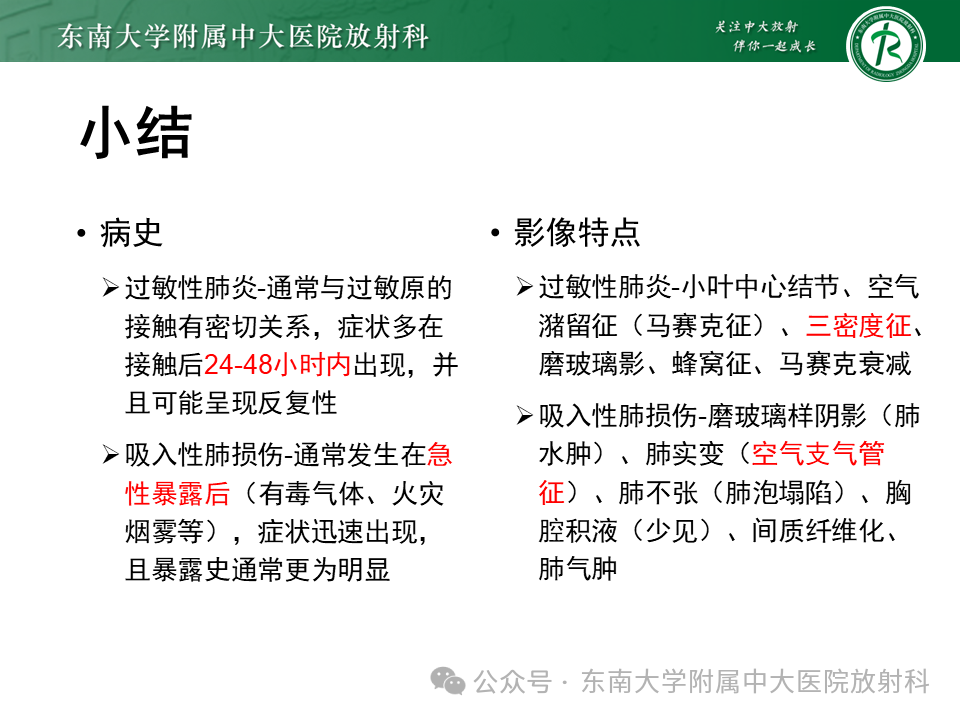 东南大学附属中大医院放射科

关注中大放射
伴你一起成长

小结

• 病史

➢ 过敏性肺炎-通常与过敏原的接触有密切关系，症状多在接触后24-48小时内出现，并且可能呈现反复性

➢ 吸入性肺损伤-通常发生在急性暴露后（有毒气体、火灾烟雾等），症状迅速出现，且暴露史通常更为明显

• 影像特点

➢ 过敏性肺炎-小叶中心结节、空气潴留征（马赛克征）、三密度征、磨玻璃影、蜂窝征、马赛克衰减

➢ 吸入性肺损伤-磨玻璃样阴影（肺水肿）、肺实变（空气支气管征）、肺不张（肺泡塌陷）、胸腔积液（少见）、间质纤维化、肺气肿

公众号 · 东南大学附属中大医院放射科